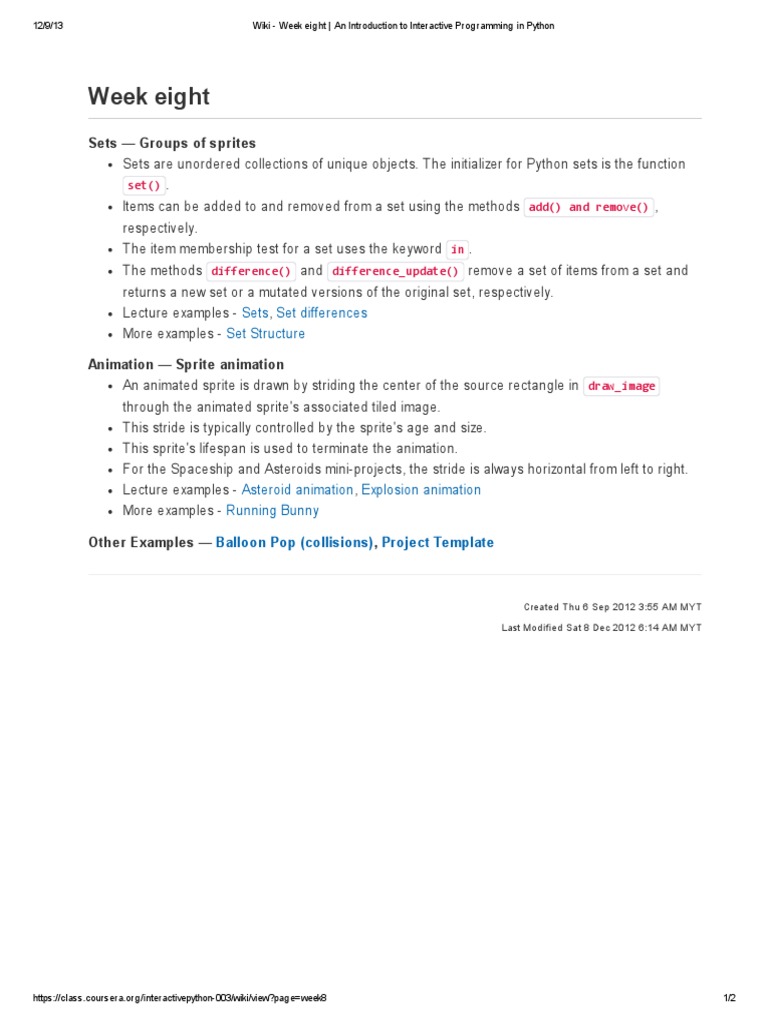 12/9/13 Wiki - Week eight | An Introduction to Interactive Programming in Python

Week eight

Sets — Groups of sprites

- Sets are unordered collections of unique objects. The initializer for Python sets is the function set().
- Items can be added to and removed from a set using the methods add() and remove(), respectively.
- The item membership test for a set uses the keyword in.
- The methods difference() and difference_update() remove a set of items from a set and returns a new set or a mutated versions of the original set, respectively.
- Lecture examples - Sets, Set differences
- More examples - Set Structure

Animation — Sprite animation

- An animated sprite is drawn by striding the center of the source rectangle in draw_image through the animated sprite's associated tiled image.
- This stride is typically controlled by the sprite's age and size.
- This sprite's lifespan is used to terminate the animation.
- For the Spaceship and Asteroids mini-projects, the stride is always horizontal from left to right.
- Lecture examples - Asteroid animation, Explosion animation
- More examples - Running Bunny

Other Examples — Balloon Pop (collisions), Project Template

Created Thu 6 Sep 2012 3:55 AM MYT

Last Modified Sat 8 Dec 2012 6:14 AM MYT

https://class.coursera.org/interactivepython-003/wiki/view?page=week8 1/2